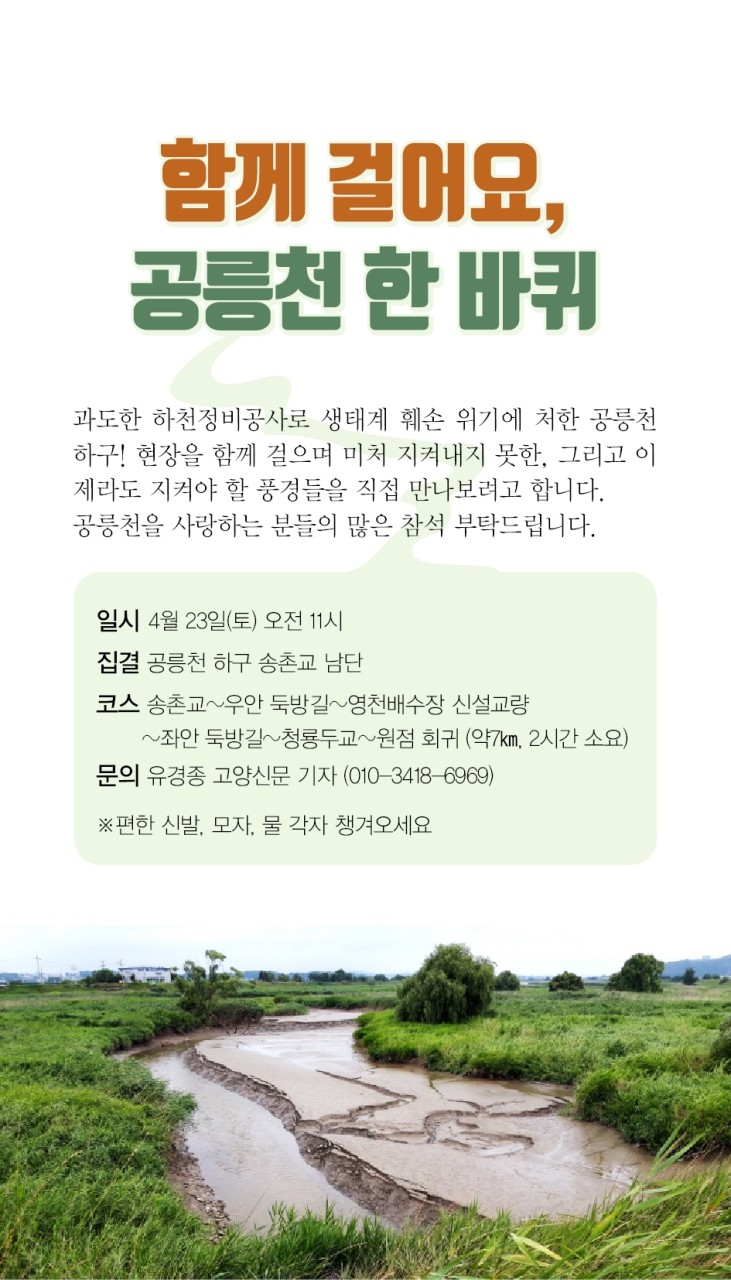 함께 걸어요,
공릉천 한 바퀴

과도한 하천정비공사로 생태계 훼손 위기에 처한 공릉천 하구! 현장을 함께 걸으며 미처 지켜내지 못한, 그리고 이제라도 지켜야 할 풍경들을 직접 만나보려고 합니다.
공릉천을 사랑하는 분들의 많은 참석 부탁드립니다.

일시 4월 23일(토) 오전 11시
집결 공릉천 하구 송촌교 남단
코스 송촌교~우안 둑방길~영천배수장 신설교량 ~좌안 둑방길~청룡두교~원점 회귀 (약7㎞, 2시간 소요)
문의 유경종 고양신문 기자 (010-3418-6969)
※편한 신발, 모자, 물 각자 챙겨오세요